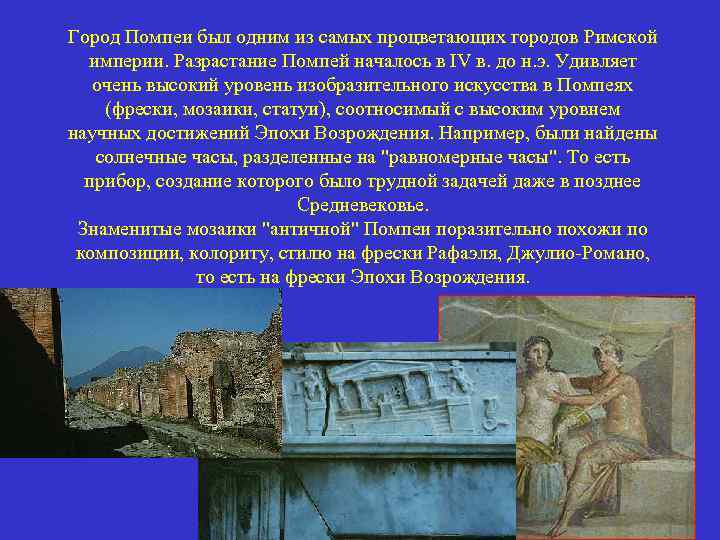 Город Помпеи был одним из самых процветающих городов Римской империи. Разрастание Помпей началось в IV в. до н.э. Удивляет очень высокий уровень изобразительного искусства в Помпеях (фрески, мозаики, статуи), соотносимый с высоким уровнем научных достижений Эпохи Возрождения. Например, были найдены солнечные часы, разделенные на "равномерные часы". То есть прибор, создание которого было трудной задачей даже в позднее Средневековье.
Знаменитые мозаики "античной" Помпеи поразительно похожи по композиции, колориту, стилю на фрески Рафаэля, Джулио-Романо, то есть на фрески Эпохи Возрождения.